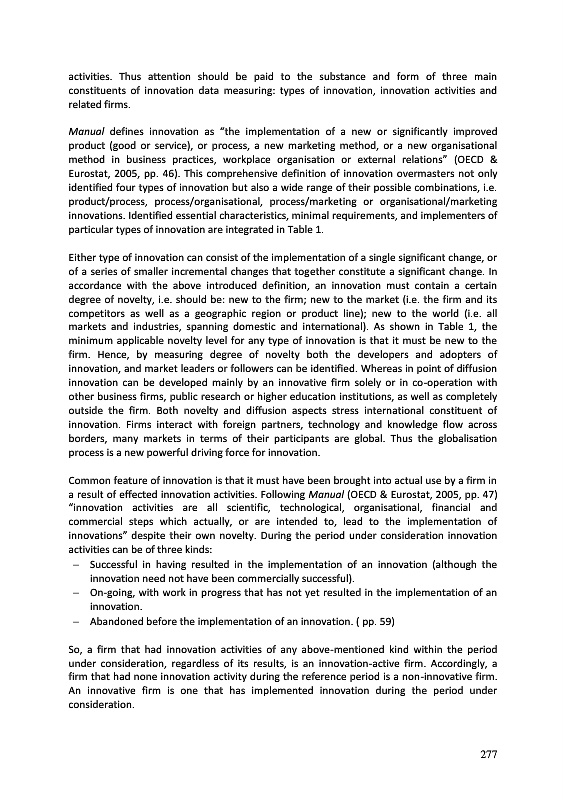 activities. Thus attention should be paid to the substance and form of three main constituents of innovation data measuring: types of innovation, innovation activities and related firms.

Manual defines innovation as “the implementation of a new or significantly improved product (good or service), or process, a new marketing method, or a new organisational method in business practices, workplace organisation or external relations” (OECD & Eurostat, 2005, pp. 46). This comprehensive definition of innovation overmasters not only identified four types of innovation but also a wide range of their possible combinations, i.e. product/process, process/organisational, process/marketing or organisational/marketing innovations. Identified essential characteristics, minimal requirements, and implementers of particular types of innovation are integrated in Table 1.

Either type of innovation can consist of the implementation of a single significant change, or of a series of smaller incremental changes that together constitute a significant change. In accordance with the above introduced definition, an innovation must contain a certain degree of novelty, i.e. should be: new to the firm; new to the market (i.e. the firm and its competitors as well as a geographic region or product line); new to the world (i.e. all markets and industries, spanning domestic and international). As shown in Table 1, the minimum applicable novelty level for any type of innovation is that it must be new to the firm. Hence, by measuring degree of novelty both the developers and adopters of innovation, and market leaders or followers can be identified. Whereas in point of diffusion innovation can be developed mainly by an innovative firm solely or in co-operation with other business firms, public research or higher education institutions, as well as completely outside the firm. Both novelty and diffusion aspects stress international constituent of innovation. Firms interact with foreign partners, technology and knowledge flow across borders, many markets in terms of their participants are global. Thus the globalisation process is a new powerful driving force for innovation.

Common feature of innovation is that it must have been brought into actual use by a firm in a result of effected innovation activities. Following Manual (OECD & Eurostat, 2005, pp. 47) “innovation activities are all scientific, technological, organisational, financial and commercial steps which actually, or are intended to, lead to the implementation of innovations” despite their own novelty. During the period under consideration innovation activities can be of three kinds:
– Successful in having resulted in the implementation of an innovation (although the innovation need not have been commercially successful).
– On-going, with work in progress that has not yet resulted in the implementation of an innovation.
– Abandoned before the implementation of an innovation. ( pp. 59)

So, a firm that had innovation activities of any above-mentioned kind within the period under consideration, regardless of its results, is an innovation-active firm. Accordingly, a firm that had none innovation activity during the reference period is a non-innovative firm. An innovative firm is one that has implemented innovation during the period under consideration.

277